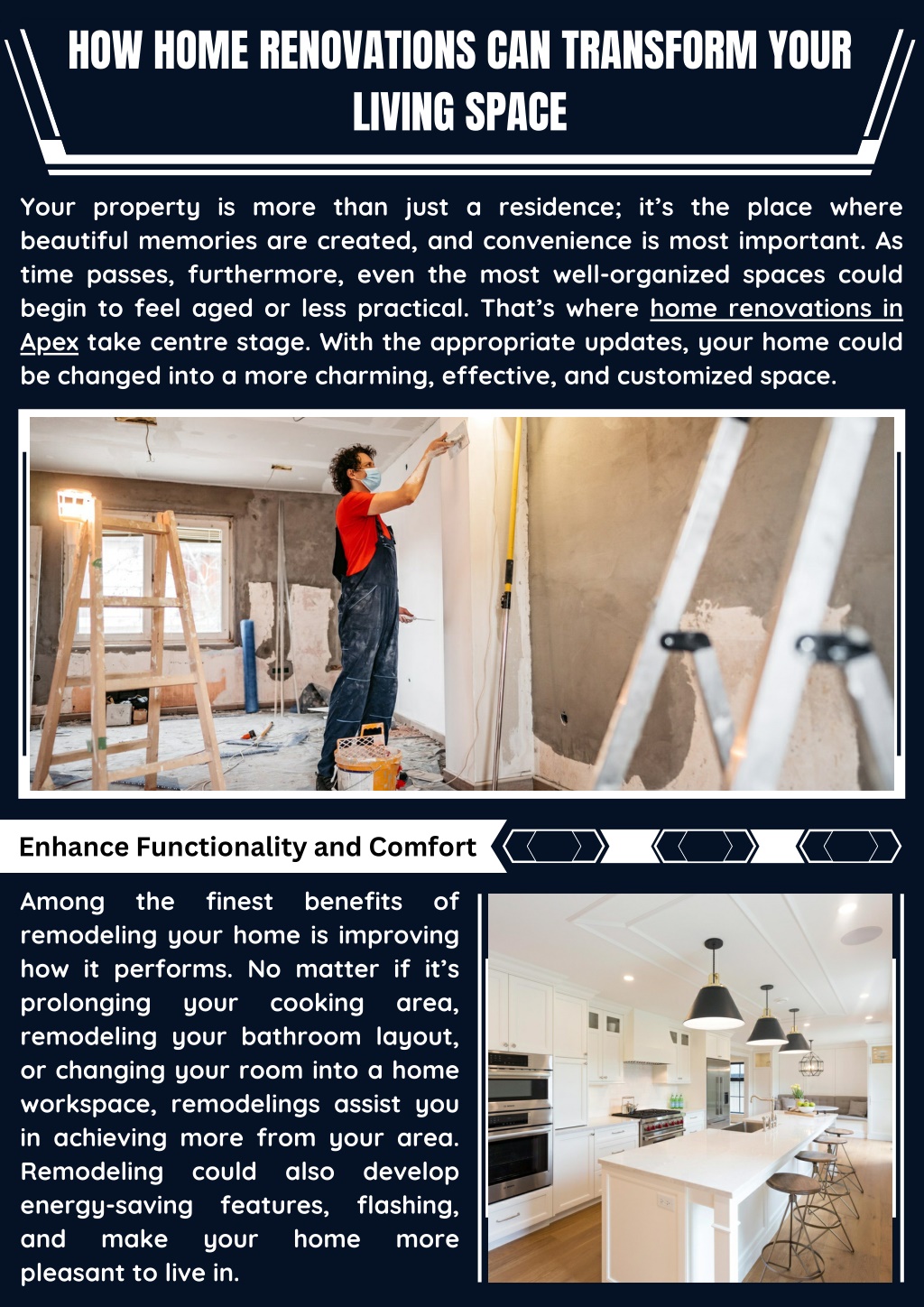 HOW HOME RENOVATIONS CAN TRANSFORM YOUR LIVING SPACE

Your property is more than just a residence; it's the place where beautiful memories are created, and convenience is most important. As time passes, furthermore, even the most well-organized spaces could begin to feel aged or less practical. That's where home renovations in Apex take centre stage. With the appropriate updates, your home could be changed into a more charming, effective, and customized space.

Enhance Functionality and Comfort

Among the finest benefits of remodeling your home is improving how it performs. No matter if it's prolonging your cooking area, remodeling your bathroom layout, or changing your room into a home workspace, remodelings assist you in achieving more from your area. Remodeling could also develop energy-saving features, flashing, and make your home more pleasant to live in.